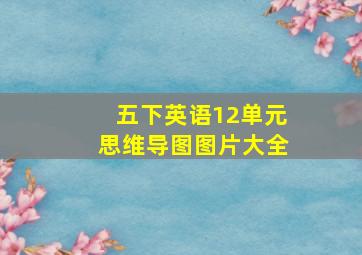 五下英语12单元
思维导图图片大全